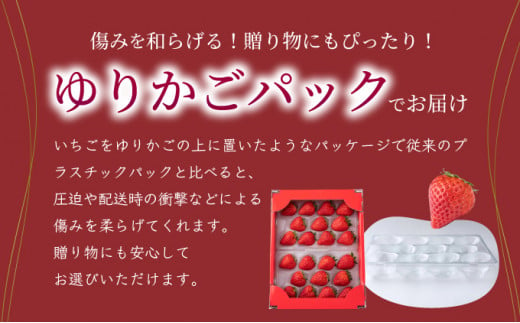 傷みを和らげる！贈り物にもぴったり！

ゆりかごパックでお届け

いちごをゆりかごの上に置いたようなパッケージで従来のプラスチックパックと比べると、圧迫や配送時の衝撃などによる傷みを柔らげてくれます。贈り物にも安心してお選びいただけます。